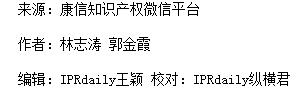 来源：康信知识产权微信平台

作者：林志涛 郭金霞

编辑：IPRdaily王颖 校对：IPRdaily纵横君